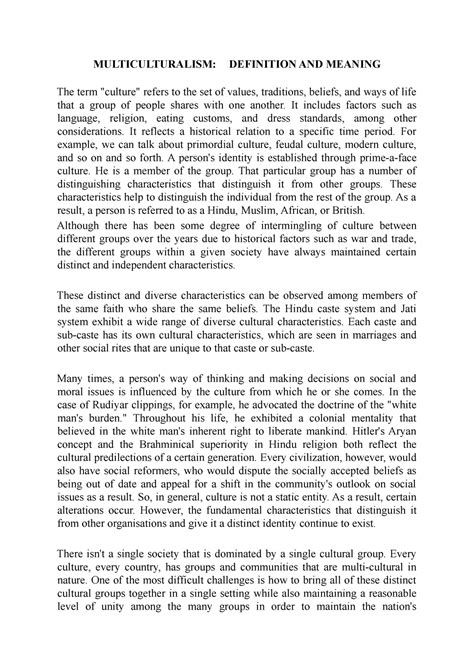 MULTICULTURALISM: DEFINITION AND MEANING

The term "culture" refers to the set of values, traditions, beliefs, and ways of life that a group of people shares with one another. It includes factors such as language, religion, eating customs, and dress standards, among other considerations. It reflects a historical relation to a specific time period. For example, we can talk about primordial culture, feudal culture, modern culture, and so on and so forth. A person's identity is established through prime-a-face culture. He is a member of the group. That particular group has a number of distinguishing characteristics that distinguish it from other groups. These characteristics help to distinguish the individual from the rest of the group. As a result, a person is referred to as a Hindu, Muslim, African, or British.
Although there has been some degree of intermingling of culture between different groups over the years due to historical factors such as war and trade, the different groups within a given society have always maintained certain distinct and independent characteristics.

These distinct and diverse characteristics can be observed among members of the same faith who share the same beliefs. The Hindu caste system and Jati system exhibit a wide range of diverse cultural characteristics. Each caste and sub-caste has its own cultural characteristics, which are seen in marriages and other social rites that are unique to that caste or sub-caste.

Many times, a person's way of thinking and making decisions on social and moral issues is influenced by the culture from which he or she comes. In the case of Rudiyar clippings, for example, he advocated the doctrine of the "white man's burden." Throughout his life, he exhibited a colonial mentality that believed in the white man's inherent right to liberate mankind. Hitler's Aryan concept and the Brahminical superiority in Hindu religion both reflect the cultural predilections of a certain generation. Every civilization, however, would also have social reformers, who would dispute the socially accepted beliefs as being out of date and appeal for a shift in the community's outlook on social issues as a result. So, in general, culture is not a static entity. As a result, certain alterations occur. However, the fundamental characteristics that distinguish it from other organisations and give it a distinct identity continue to exist.

There isn't a single society that is dominated by a single cultural group. Every culture, every country, has groups and communities that are multi-cultural in nature. One of the most difficult challenges is how to bring all of these distinct cultural groups together in a single setting while also maintaining a reasonable level of unity among the many groups in order to maintain the nation's